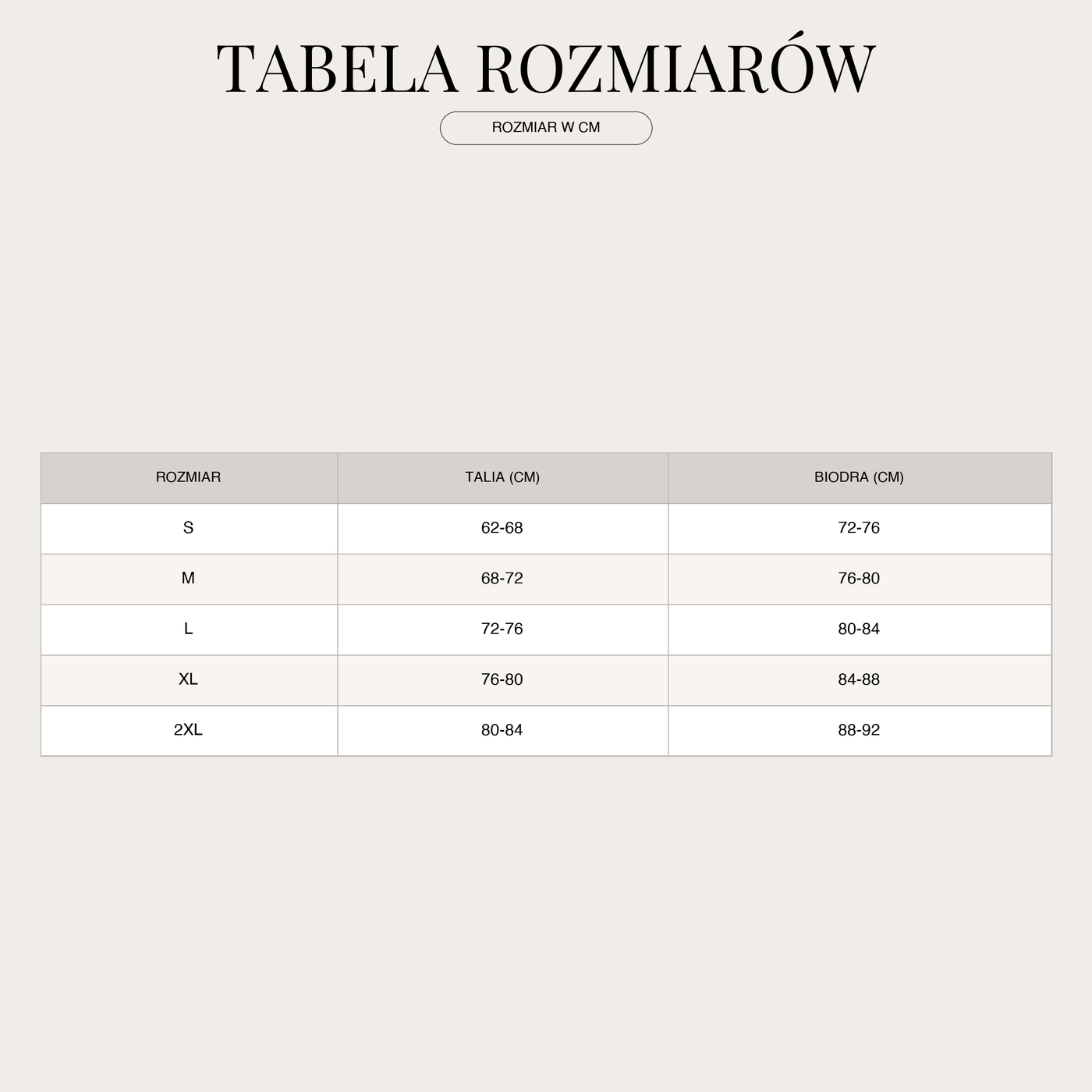 TABELA ROZMIARÓW

ROZMIAR W CM

| ROZMIAR | TALIA (CM) | BIODRA (CM) |
|---|---|---|
| S | 62-68 | 72-76 |
| M | 68-72 | 76-80 |
| L | 72-76 | 80-84 |
| XL | 76-80 | 84-88 |
| 2XL | 80-84 | 88-92 |